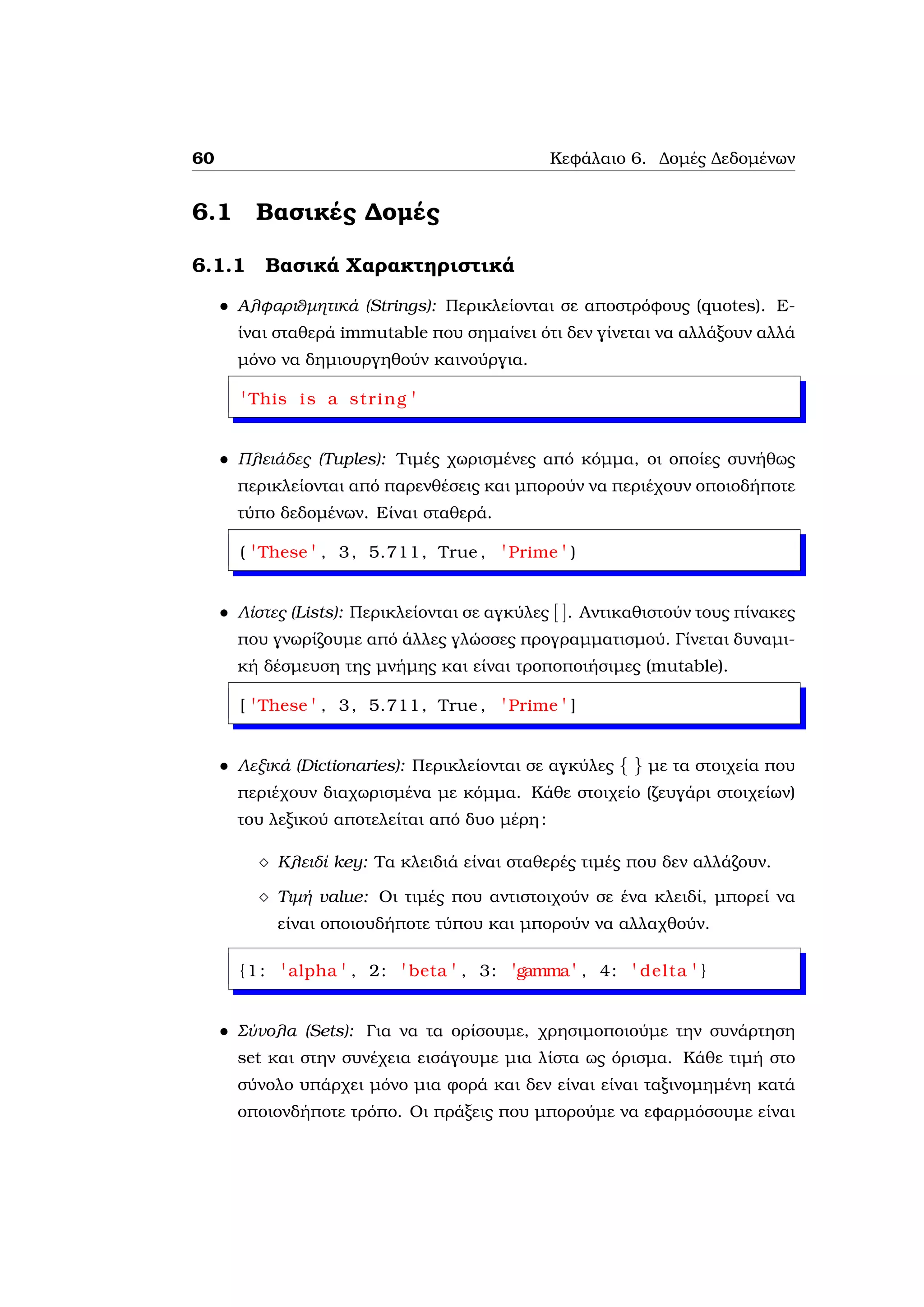 60 Κεφάλαιο 6. Δομές Δεδομένων

6.1 Βασικές Δομές

6.1.1 Βασικά Χαρακτηριστικά

• Αλφαριθμητικά (Strings): Περικλείονται σε αποστρόφους (quotes). Είναι σταθερά immutable που σημαίνει ότι δεν γίνεται να αλλάξουν αλλά μόνο να δημιουργηθούν καινούργια.

'This is a string'

• Πλειάδες (Tuples): Τιμές χωρισμένες από κόμμα, οι οποίες συνήθως περικλείονται από παρενθέσεις και μπορούν να περιέχουν οποιοδήποτε τύπο δεδομένων. Είναι σταθερά.

('These', 3, 5.711, True, 'Prime')

• Λίστες (Lists): Περικλείονται σε αγκύλες [ ]. Αντικαθιστούν τους πίνακες που γνωρίζουμε από άλλες γλώσσες προγραμματισμού. Γίνεται δυναμική δέσμευση της μνήμης και είναι τροποποιήσιμες (mutable).

['These', 3, 5.711, True, 'Prime']

• Λεξικά (Dictionaries): Περικλείονται σε αγκύλες { } με τα στοιχεία που περιέχουν διαχωρισμένα με κόμμα. Κάθε στοιχείο (ζευγάρι στοιχείων) του λεξικού αποτελείται από δυο μέρη:

◇ Κλειδί key: Τα κλειδιά είναι σταθερές τιμές που δεν αλλάζουν.

◇ Τιμή value: Οι τιμές που αντιστοιχούν σε ένα κλειδί, μπορεί να είναι οποιουδήποτε τύπου και μπορούν να αλλαχθούν.

{1: 'alpha', 2: 'beta', 3: 'gamma', 4: 'delta'}

• Σύνολα (Sets): Για να τα ορίσουμε, χρησιμοποιούμε την συνάρτηση set και στην συνέχεια εισάγουμε μια λίστα ως όρισμα. Κάθε τιμή στο σύνολο υπάρχει μόνο μια φορά και δεν είναι είναι ταξινομημένη κατά οποιονδήποτε τρόπο. Οι πράξεις που μπορούμε να εφαρμόσουμε είναι